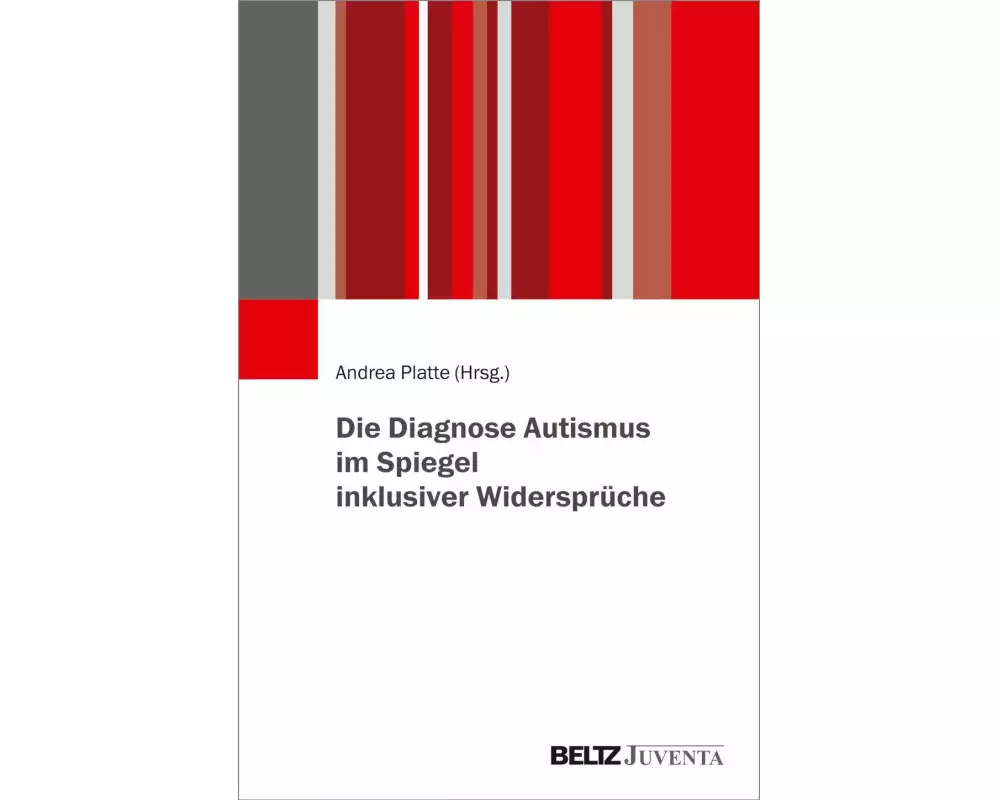 Andrea Platte (Hrsg.)

Die Diagnose Autismus im Spiegel inklusiver Widersprüche

BELTZ JUVENTA